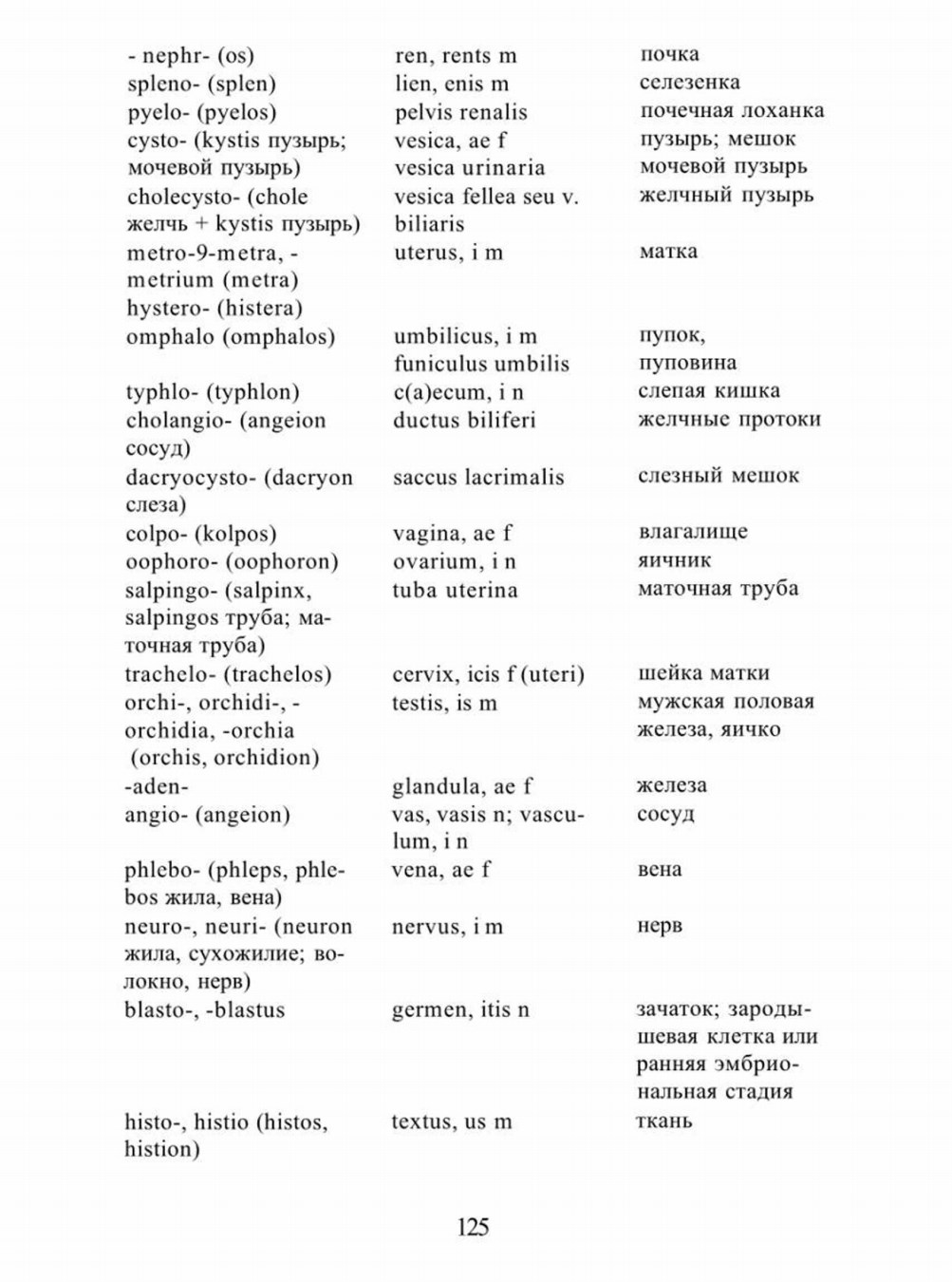 | - nephr- (os) | ren, rents m | почка |
|---|---|---|
| spleno- (splen) | lien, enis m | селезенка |
| pyelo- (pyelos) | pelvis renalis | почечная лоханка |
| cysto- (kystis пузырь; мочевой пузырь) | vesica, ae f vesica urinaria | пузырь; мешок мочевой пузырь |
| cholecysto- (chole желчь + kystis пузырь) | vesica fellea seu v. biliaris | желчный пузырь |
| metro-9-metra, -metrium (metra) hystero- (histera) | uterus, i m | матка |
| omphalo (omphalos) | umbilicus, i m funiculus umbilis | пупок, пуповина |
| typhlo- (typhlon) | c(a)ecum, i n | слепая кишка |
| cholangio- (angeion сосуд) | ductus biliferi | желчные протоки |
| dacryocysto- (dacryon слеза) | saccus lacrimalis | слезный мешок |
| colpo- (kolpos) | vagina, ae f | влагалище |
| oophoro- (oophoron) | ovarium, i n | яичник |
| salpingo- (salpinx, salpingos труба; маточная труба) | tuba uterina | маточная труба |
| trachelo- (trachelos) | cervix, icis f (uteri) | шейка матки |
| orchi-, orchidi-, -orchidia, -orchia (orchis, orchidion) | testis, is m | мужская половая железа, яичко |
| -aden- | glandula, ae f | железа |
| angio- (angeion) | vas, vasis n; vasculum, i n | сосуд |
| phlebo- (phleps, phlebos жила, вена) | vena, ae f | вена |
| neuro-, neuri- (neuron жила, сухожилие; волокно, нерв) | nervus, i m | нерв |
| blasto-, -blastus | germen, itis n | зачаток; зародышевая клетка или ранняя эмбриональная стадия |
| histo-, histio (histos, histion) | textus, us m | ткань |

125